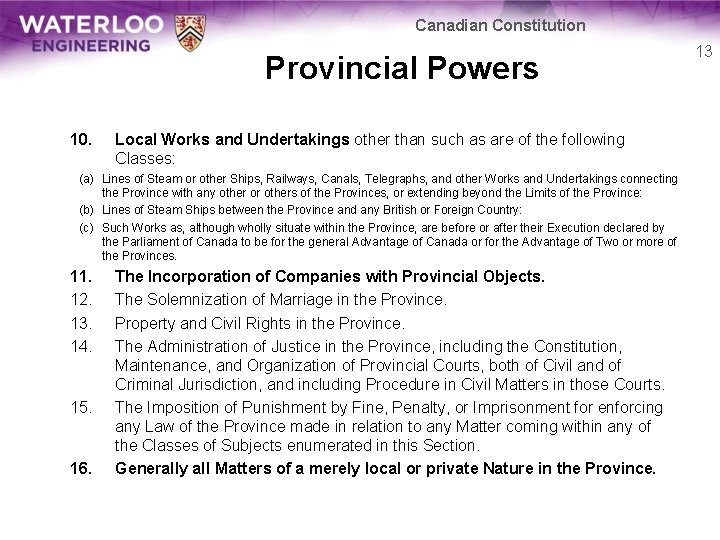 WATERLOO ENGINEERING

Canadian Constitution

13

Provincial Powers

10. Local Works and Undertakings other than such as are of the following Classes:

(a) Lines of Steam or other Ships, Railways, Canals, Telegraphs, and other Works and Undertakings connecting the Province with any other or others of the Provinces, or extending beyond the Limits of the Province:

(b) Lines of Steam Ships between the Province and any British or Foreign Country:

(c) Such Works as, although wholly situate within the Province, are before or after their Execution declared by the Parliament of Canada to be for the general Advantage of Canada or for the Advantage of Two or more of the Provinces.

11. The Incorporation of Companies with Provincial Objects.

12. The Solemnization of Marriage in the Province.

13. Property and Civil Rights in the Province.

14. The Administration of Justice in the Province, including the Constitution, Maintenance, and Organization of Provincial Courts, both of Civil and of Criminal Jurisdiction, and including Procedure in Civil Matters in those Courts.

15. The Imposition of Punishment by Fine, Penalty, or Imprisonment for enforcing any Law of the Province made in relation to any Matter coming within any of the Classes of Subjects enumerated in this Section.

16. Generally all Matters of a merely local or private Nature in the Province.